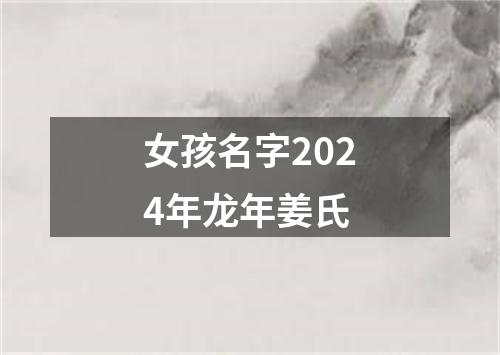 女孩名字2024年龙年姜氏